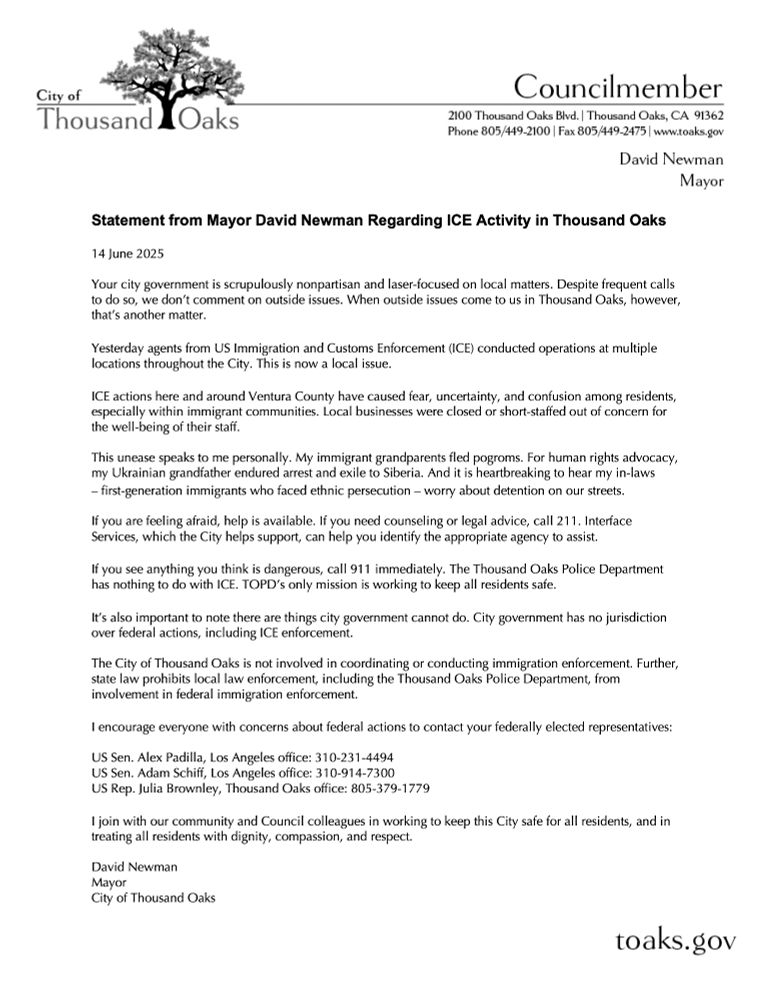 City of
Thousand Oaks

Councilmember
2100 Thousand Oaks Blvd. | Thousand Oaks, CA 91362
Phone 805/449-2100 | Fax 805/449-2475 | www.toaks.gov

David Newman
Mayor

Statement from Mayor David Newman Regarding ICE Activity in Thousand Oaks

14 June 2025

Your city government is scrupulously nonpartisan and laser-focused on local matters. Despite frequent calls to do so, we don't comment on outside issues. When outside issues come to us in Thousand Oaks, however, that's another matter.

Yesterday agents from US Immigration and Customs Enforcement (ICE) conducted operations at multiple locations throughout the City. This is now a local issue.

ICE actions here and around Ventura County have caused fear, uncertainty, and confusion among residents, especially within immigrant communities. Local businesses were closed or short-staffed out of concern for the well-being of their staff.

This unease speaks to me personally. My immigrant grandparents fled pogroms. For human rights advocacy, my Ukrainian grandfather endured arrest and exile to Siberia. And it is heartbreaking to hear my in-laws – first-generation immigrants who faced ethnic persecution – worry about detention on our streets.

If you are feeling afraid, help is available. If you need counseling or legal advice, call 211. Interface Services, which the City helps support, can help you identify the appropriate agency to assist.

If you see anything you think is dangerous, call 911 immediately. The Thousand Oaks Police Department has nothing to do with ICE. TOPD's only mission is working to keep all residents safe.

It's also important to note there are things city government cannot do. City government has no jurisdiction over federal actions, including ICE enforcement.

The City of Thousand Oaks is not involved in coordinating or conducting immigration enforcement. Further, state law prohibits local law enforcement, including the Thousand Oaks Police Department, from involvement in federal immigration enforcement.

I encourage everyone with concerns about federal actions to contact your federally elected representatives:

US Sen. Alex Padilla, Los Angeles office: 310-231-4494
US Sen. Adam Schiff, Los Angeles office: 310-914-7300
US Rep. Julia Brownley, Thousand Oaks office: 805-379-1779

I join with our community and Council colleagues in working to keep this City safe for all residents, and in treating all residents with dignity, compassion, and respect.

David Newman
Mayor
City of Thousand Oaks

toaks.gov